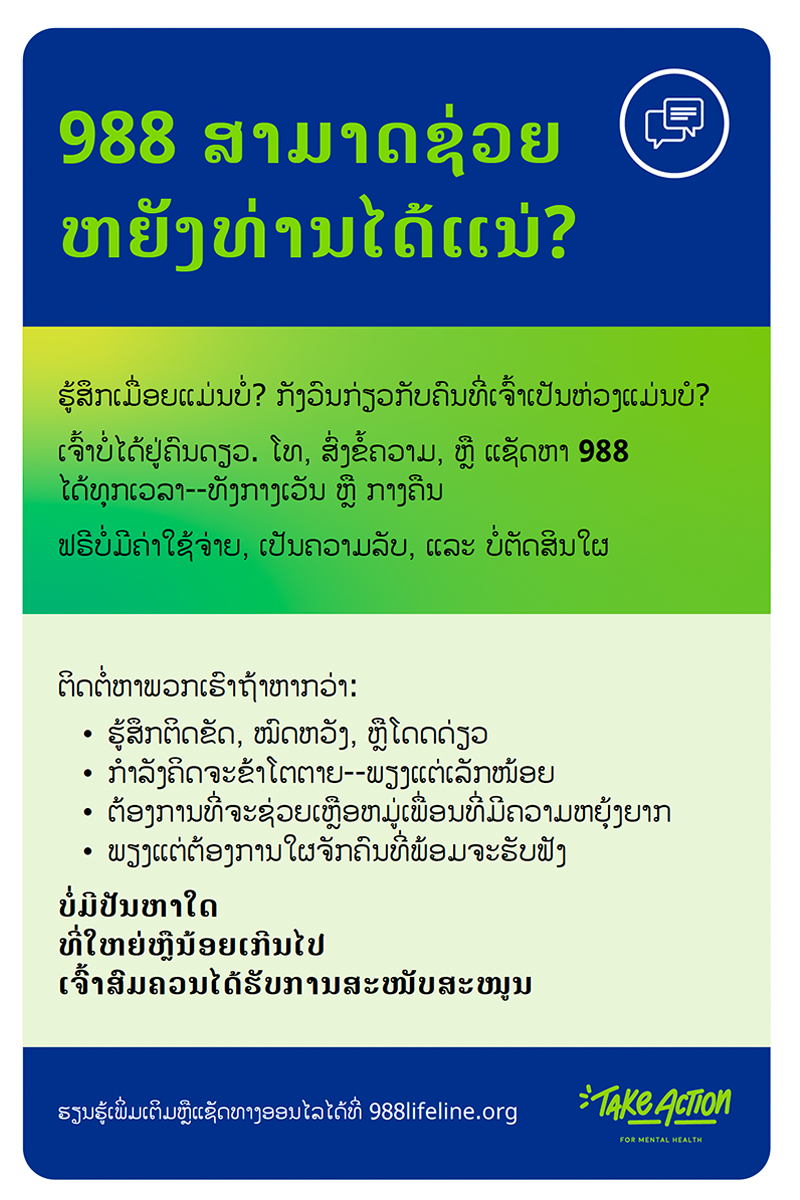 988 ສາມາດຊ່ວຍ ຫຍັງທ່ານໄດ້ແນ່?

ຮູ້ສຶກເມື່ອຍແມ່ນບໍ່? ກັງວົນກ່ຽວກັບຄົນທີ່ເຈົ້າເປັນຫ່ວງແມ່ນບໍ?

ເຈົ້າບໍ່ໄດ້ຢູ່ຄົນດຽວ. ໂທ, ສົ່ງຂໍ້ຄວາມ, ຫຼື ແຊັດຫາ 988 ໄດ້ທຸກເວລາ--ທັງກາງເວັນ ຫຼື ກາງຄືນ

ຟຣີບໍ່ມີຄ່າໃຊ້ຈ່າຍ, ເປັນຄວາມລັບ, ແລະ ບໍ່ຕັດສິນໃຜ

ຕິດຕໍ່ຫາພວກເຮົາຖ້າຫາກວ່າ:
• ຮູ້ສຶກຕິດຂັດ, ໝົດຫວັງ, ຫຼືໂດດດ່ຽວ
• ກຳລັງຄິດຈະຂ້າໂຕຕາຍ--ພຽງແຕ່ເລັກໜ້ອຍ
• ຕ້ອງການທີ່ຈະຊ່ວຍເຫຼືອໝູ່ເພື່ອນທີ່ມີຄວາມຫຍຸ້ງຍາກ
• ພຽງແຕ່ຕ້ອງການໃຜຈັກຄົນທີ່ພ້ອມຈະຮັບຟັງ

ບໍ່ມີບັນຫາໃດ
ທີ່ໃຫຍ່ຫຼືນ້ອຍເກີນໄປ
ເຈົ້າສົມຄວນໄດ້ຮັບການສະໜັບສະໜູນ

ຮຽນຮູ້ເພີ່ມເຕີມຫຼືແຊັດທາງອອນໄລໄດ້ທີ່ 988lifeline.org

TAKE ACTION
FOR MENTAL HEALTH